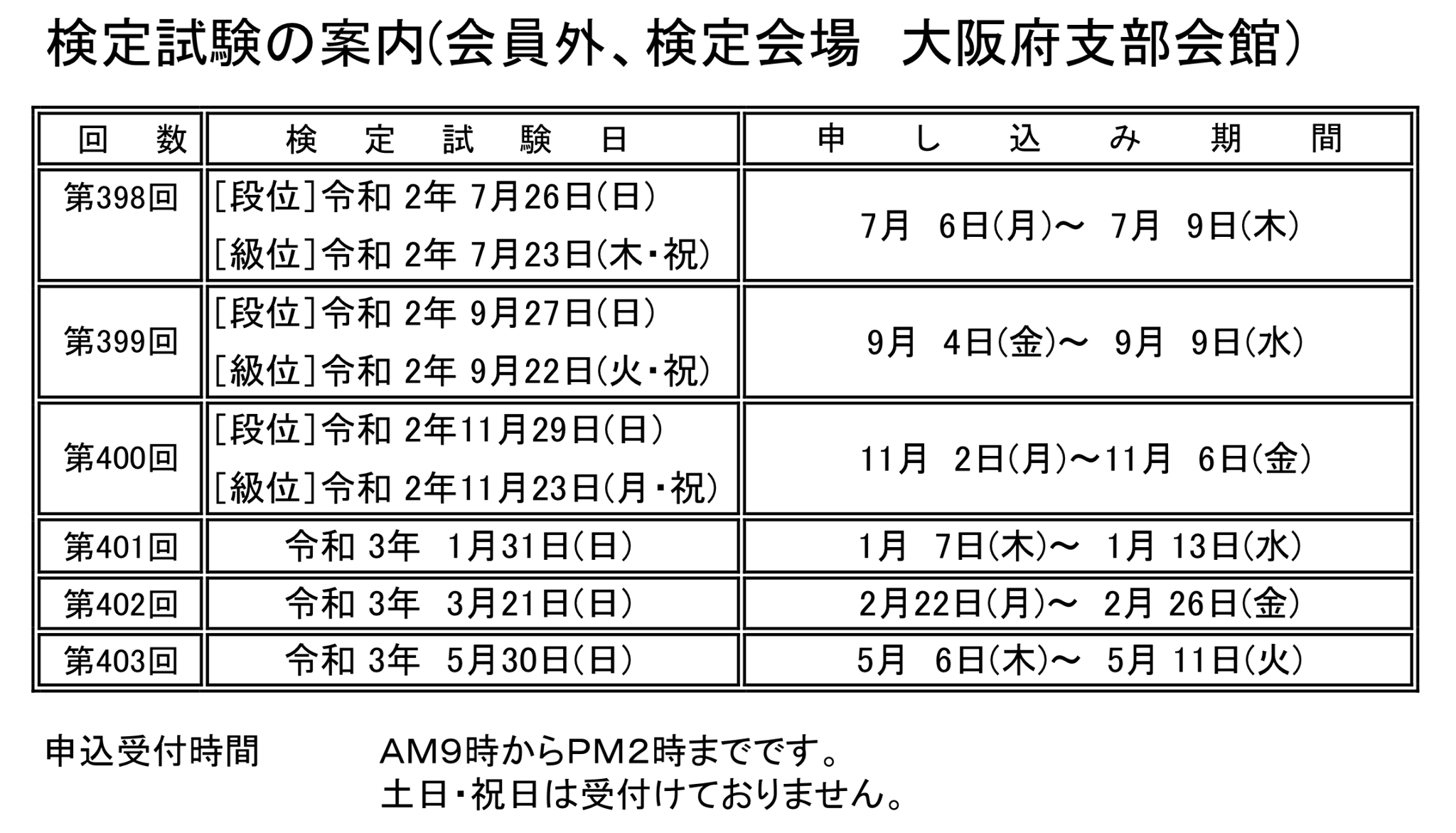 検定試験の案内(会員外、検定会場 大阪府支部会館)

| 回数 | 検定試験日 | 申し込み期間 |
|---|---|---|
| 第398回 | [段位]令和2年7月26日(日) [級位]令和2年7月23日(木・祝) | 7月6日(月)～7月9日(木) |
| 第399回 | [段位]令和2年9月27日(日) [級位]令和2年9月22日(火・祝) | 9月4日(金)～9月9日(水) |
| 第400回 | [段位]令和2年11月29日(日) [級位]令和2年11月23日(月・祝) | 11月2日(月)～11月6日(金) |
| 第401回 | 令和3年1月31日(日) | 1月7日(木)～1月13日(水) |
| 第402回 | 令和3年3月21日(日) | 2月22日(月)～2月26日(金) |
| 第403回 | 令和3年5月30日(日) | 5月6日(木)～5月11日(火) |

申込受付時間 AM9時からPM2時までです。
土日・祝日は受付けておりません。